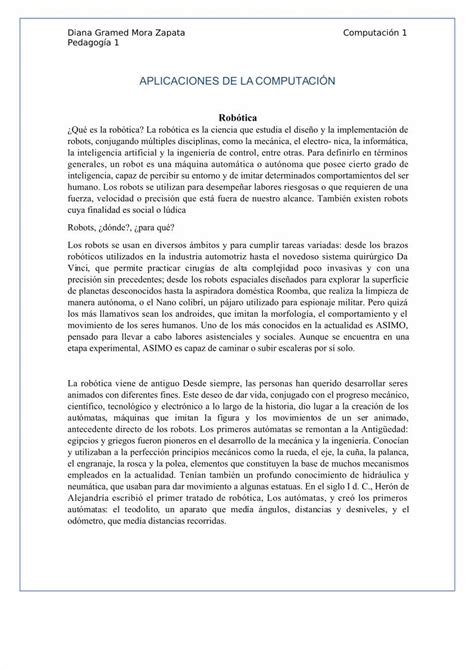 Diana Gramed Mora Zapata
Pedagogía 1

Computación 1

APLICACIONES DE LA COMPUTACIÓN

Robótica

¿Qué es la robótica? La robótica es la ciencia que estudia el diseño y la implementación de robots, conjugando múltiples disciplinas, como la mecánica, el electro- nica, la informática, la inteligencia artificial y la ingeniería de control, entre otras. Para definirlo en términos generales, un robot es una máquina automática o autónoma que posee cierto grado de inteligencia, capaz de percibir su entorno y de imitar determinados comportamientos del ser humano. Los robots se utilizan para desempeñar labores riesgosas o que requieren de una fuerza, velocidad o precisión que está fuera de nuestro alcance. También existen robots cuya finalidad es social o lúdica

Robots, ¿dónde?, ¿para qué?

Los robots se usan en diversos ámbitos y para cumplir tareas variadas: desde los brazos robóticos utilizados en la industria automotriz hasta el novedoso sistema quirúrgico Da Vinci, que permite practicar cirugías de alta complejidad poco invasivas y con una precisión sin precedentes; desde los robots espaciales diseñados para explorar la superficie de planetas desconocidos hasta la aspiradora doméstica Roomba, que realiza la limpieza de manera autónoma, o el Nano colibrí, un pájaro utilizado para espionaje militar. Pero quizá los más llamativos sean los androides, que imitan la morfología, el comportamiento y el movimiento de los seres humanos. Uno de los más conocidos en la actualidad es ASIMO, pensado para llevar a cabo labores asistenciales y sociales. Aunque se encuentra en una etapa experimental, ASIMO es capaz de caminar o subir escaleras por sí solo.

La robótica viene de antiguo Desde siempre, las personas han querido desarrollar seres animados con diferentes fines. Este deseo de dar vida, conjugado con el progreso mecánico, científico, tecnológico y electrónico a lo largo de la historia, dio lugar a la creación de los autómatas, máquinas que imitan la figura y los movimientos de un ser animado, antecedente directo de los robots. Los primeros autómatas se remontan a la Antigüedad: egipcios y griegos fueron pioneros en el desarrollo de la mecánica y la ingeniería. Conocían y utilizaban a la perfección principios mecánicos como la rueda, el eje, la cuña, la palanca, el engranaje, la rosca y la polea, elementos que constituyen la base de muchos mecanismos empleados en la actualidad. Tenían también un profundo conocimiento de hidráulica y neumática, que usaban para dar movimiento a algunas estatuas. En el siglo I d. C., Herón de Alejandría escribió el primer tratado de robótica, Los autómatas, y creó los primeros autómatas: el teodolito, un aparato que medía ángulos, distancias y desniveles, y el odómetro, que medía distancias recorridas.